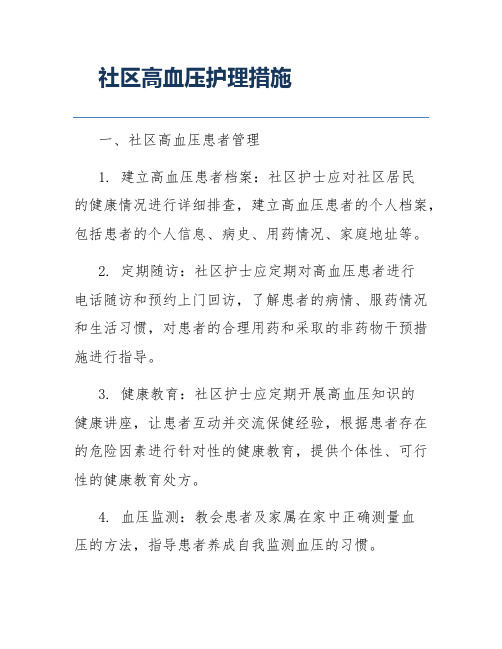 社区高血压护理措施

一、社区高血压患者管理

1. 建立高血压患者档案：社区护士应对社区居民的健康情况进行详细排查，建立高血压患者的个人档案，包括患者的个人信息、病史、用药情况、家庭地址等。

2. 定期随访：社区护士应定期对高血压患者进行电话随访和预约上门回访，了解患者的病情、服药情况和生活习惯，对患者的合理用药和采取的非药物干预措施进行指导。

3. 健康教育：社区护士应定期开展高血压知识的健康讲座，让患者互动并交流保健经验，根据患者存在的危险因素进行针对性的健康教育，提供个体性、可行性的健康教育处方。

4. 血压监测：教会患者及家属在家中正确测量血压的方法，指导患者养成自我监测血压的习惯。